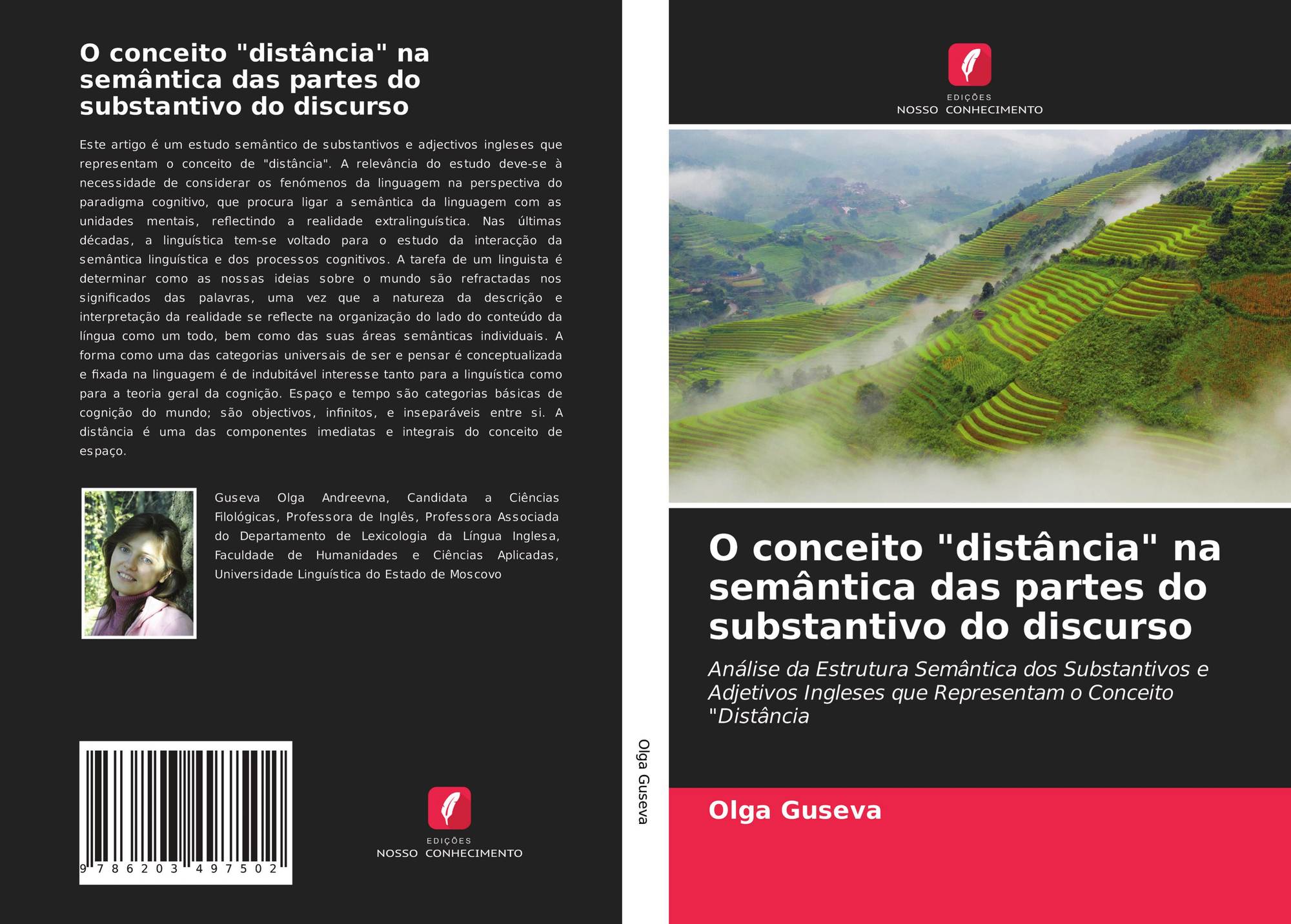 O conceito "distância" na semântica das partes do substantivo do discurso

Este artigo é um estudo semântico de substantivos e adjectivos ingleses que representam o conceito de "distância". A relevância do estudo deve-se à necessidade de considerar os fenómenos da linguagem na perspectiva do paradigma cognitivo, que procura ligar a semântica da linguagem com as unidades mentais, reflectindo a realidade extralinguística. Nas últimas décadas, a linguística tem-se voltado para o estudo da interacção da semântica linguística e dos processos cognitivos. A tarefa de um linguista é determinar como as nossas ideias sobre o mundo são refractadas nos significados das palavras, uma vez que a natureza da descrição e interpretação da realidade se reflecte na organização do lado do conteúdo da língua como um todo, bem como das suas áreas semânticas individuais. A forma como uma das categorias universais de ser e pensar é conceptualizada e fixada na linguagem é de indubitável interesse tanto para a linguística como para a teoria geral da cognição. Espaço e tempo são categorias básicas de cognição do mundo; são objectivos, infinitos, e inseparáveis entre si. A distância é uma das componentes imediatas e integrais do conceito de espaço.

Guseva Olga Andreevna, Candidata a Ciências Filológicas, Professora de Inglês, Professora Associada do Departamento de Lexicologia da Língua Inglesa, Faculdade de Humanidades e Ciências Aplicadas, Universidade Linguística do Estado de Moscovo

9 786203 497502

EDIÇÕES
NOSSO CONHECIMENTO

Olga Guseva

EDIÇÕES
NOSSO CONHECIMENTO

O conceito "distância" na semântica das partes do substantivo do discurso

Análise da Estrutura Semântica dos Substantivos e Adjetivos Ingleses que Representam o Conceito "Distância

Olga Guseva